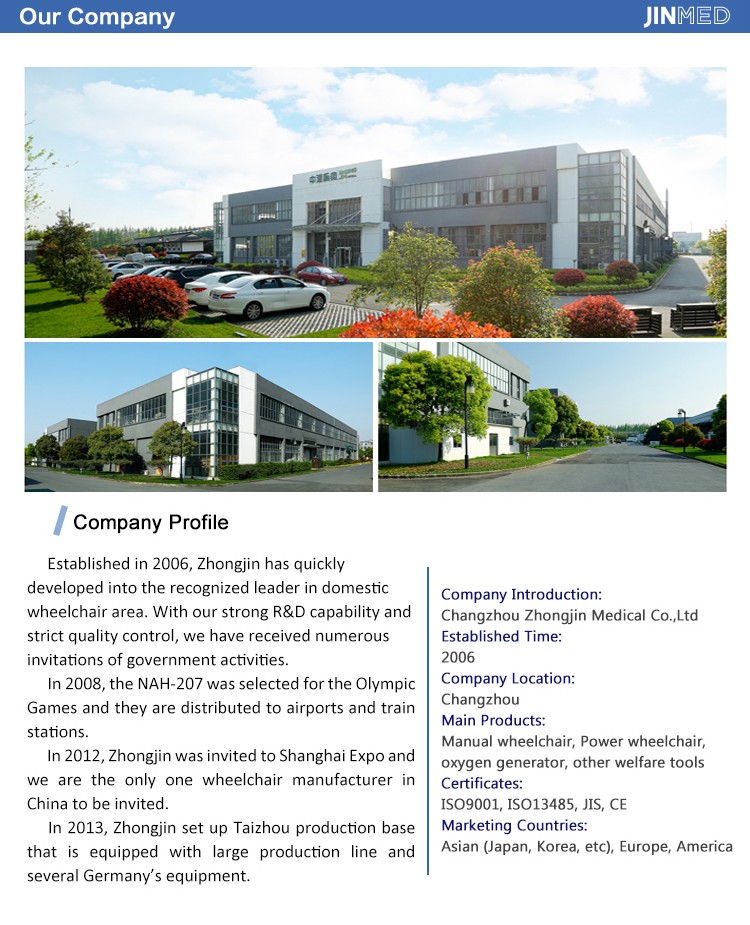 Our Company

JINMED

Company Profile

Established in 2006, Zhongjin has quickly developed into the recognized leader in domestic wheelchair area. With our strong R&D capability and strict quality control, we have received numerous invitations of government activities.

In 2008, the NAH-207 was selected for the Olympic Games and they are distributed to airports and train stations.

In 2012, Zhongjin was invited to Shanghai Expo and we are the only one wheelchair manufacturer in China to be invited.

In 2013, Zhongjin set up Taizhou production base that is equipped with large production line and several Germany's equipment.

Company Introduction:
Changzhou Zhongjin Medical Co.,Ltd
Established Time:
2006
Company Location:
Changzhou
Main Products:
Manual wheelchair, Power wheelchair, oxygen generator, other welfare tools
Certificates:
ISO9001, ISO13485, JIS, CE
Marketing Countries:
Asian (Japan, Korea, etc), Europe, America